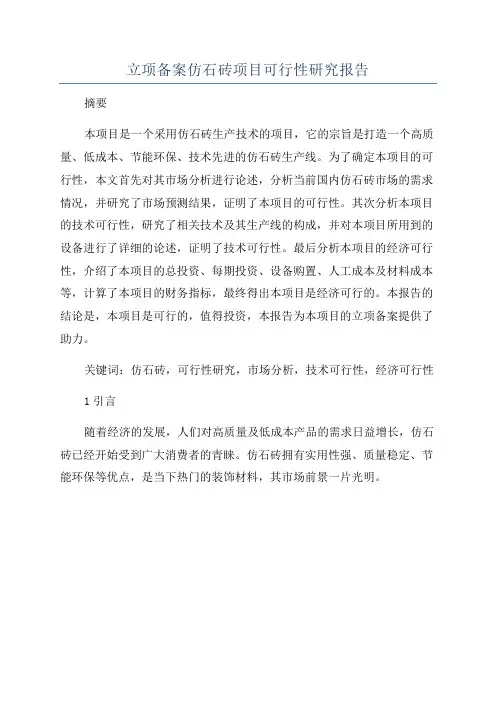 立项备案仿石砖项目可行性研究报告

摘要

本项目是一个采用仿石砖生产技术的项目，它的宗旨是打造一个高质量、低成本、节能环保、技术先进的仿石砖生产线。为了确定本项目的可行性，本文首先对其市场分析进行论述，分析当前国内仿石砖市场的需求情况，并研究了市场预测结果，证明了本项目的可行性。其次分析本项目的技术可行性，研究了相关技术及其生产线的构成，并对本项目所用到的设备进行了详细的论述，证明了技术可行性。最后分析本项目的经济可行性，介绍了本项目的总投资、每期投资、设备购置、人工成本及材料成本等，计算了本项目的财务指标，最终得出本项目是经济可行的。本报告的结论是，本项目是可行的，值得投资，本报告为本项目的立项备案提供了助力。

关键词：仿石砖，可行性研究，市场分析，技术可行性，经济可行性

1 引言

随着经济的发展，人们对高质量及低成本产品的需求日益增长，仿石砖已经开始受到广大消费者的青睐。仿石砖拥有实用性强、质量稳定、节能环保等优点，是当下热门的装饰材料，其市场前景一片光明。